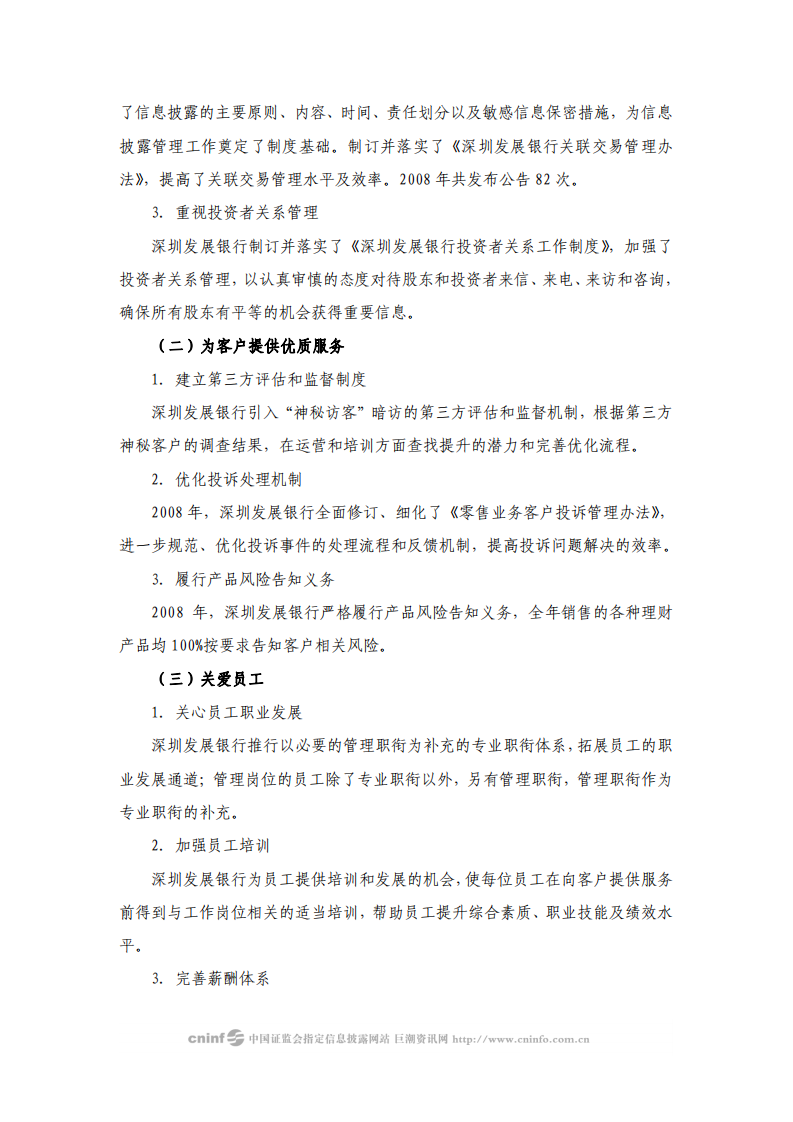 了信息披露的主要原则、内容、时间、责任划分以及敏感信息保密措施，为信息披露管理工作奠定了制度基础。制订并落实了《深圳发展银行关联交易管理办法》，提高了关联交易管理水平及效率。2008 年共发布公告 82 次。

3. 重视投资者关系管理

深圳发展银行制订并落实了《深圳发展银行投资者关系工作制度》，加强了投资者关系管理，以认真审慎的态度对待股东和投资者来信、来电、来访和咨询，确保所有股东有平等的机会获得重要信息。

（二）为客户提供优质服务

1. 建立第三方评估和监督制度

深圳发展银行引入“神秘访客”暗访的第三方评估和监督机制，根据第三方神秘客户的调查结果，在运营和培训方面查找提升的潜力和完善优化流程。

2. 优化投诉处理机制

2008 年，深圳发展银行全面修订、细化了《零售业务客户投诉管理办法》，进一步规范、优化投诉事件的处理流程和反馈机制，提高投诉问题解决的效率。

3. 履行产品风险告知义务

2008 年，深圳发展银行严格履行产品风险告知义务，全年销售的各种理财产品均 100%按要求告知客户相关风险。

（三）关爱员工

1. 关心员工职业发展

深圳发展银行推行以必要的管理职衔为补充的专业职衔体系，拓展员工的职业发展通道；管理岗位的员工除了专业职衔以外，另有管理职衔，管理职衔作为专业职衔的补充。

2. 加强员工培训

深圳发展银行为员工提供培训和发展的机会，使每位员工在向客户提供服务前得到与工作岗位相关的适当培训，帮助员工提升综合素质、职业技能及绩效水平。

3. 完善薪酬体系

cninf 中国证监会指定信息披露网站 巨潮资讯网 http://www.cninfo.com.cn